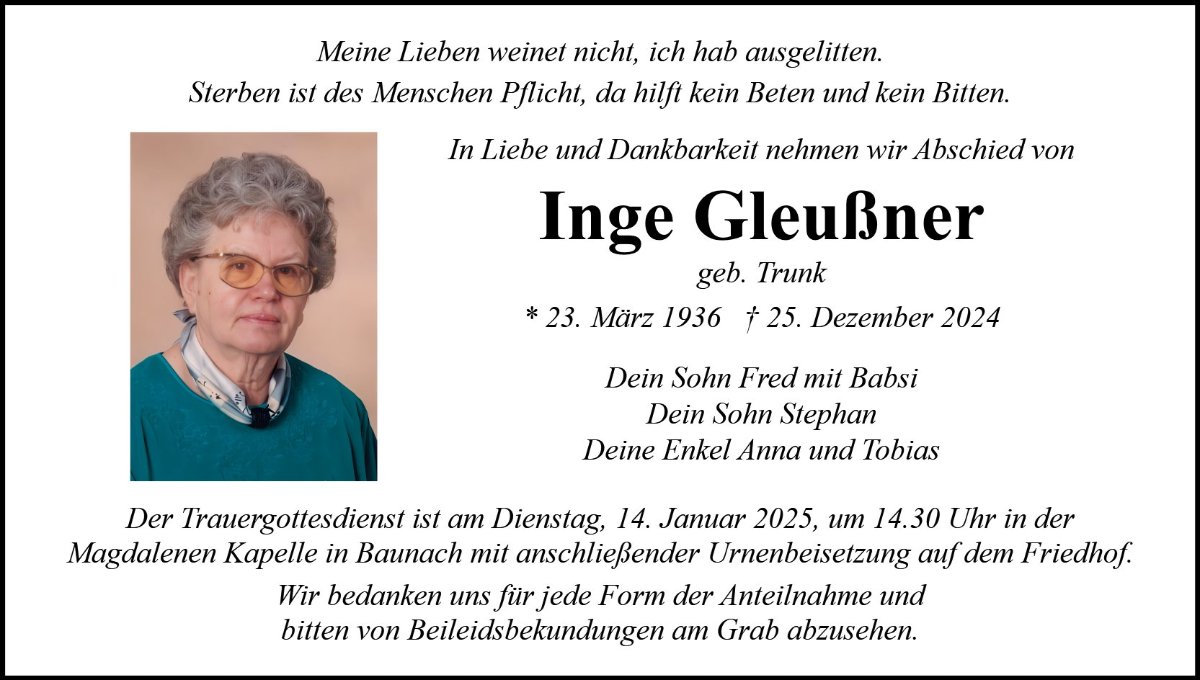 Meine Lieben weinet nicht, ich hab ausgelitten.
Sterben ist des Menschen Pflicht, da hilft kein Beten und kein Bitten.

In Liebe und Dankbarkeit nehmen wir Abschied von

Inge Gleußner

geb. Trunk

* 23. März 1936 † 25. Dezember 2024

Dein Sohn Fred mit Babsi
Dein Sohn Stephan
Deine Enkel Anna und Tobias

Der Trauergottesdienst ist am Dienstag, 14. Januar 2025, um 14.30 Uhr in der Magdalenen Kapelle in Baunach mit anschließender Urnenbeisetzung auf dem Friedhof.

Wir bedanken uns für jede Form der Anteilnahme und bitten von Beileidsbekundungen am Grab abzusehen.